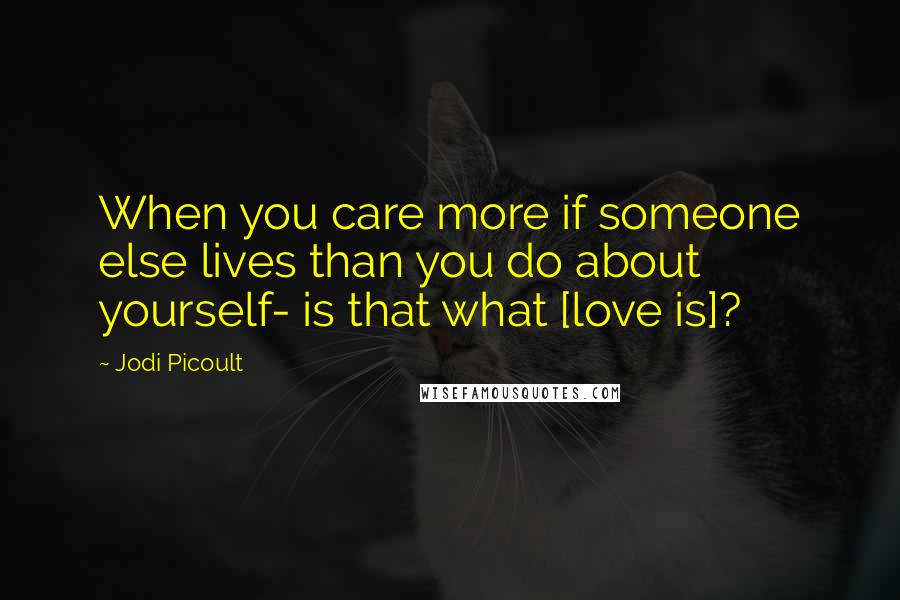 When you care more if someone else lives than you do about yourself- is that what [love is]?

~ Jodi Picoult

WISEFAMOUSQUOTES.COM